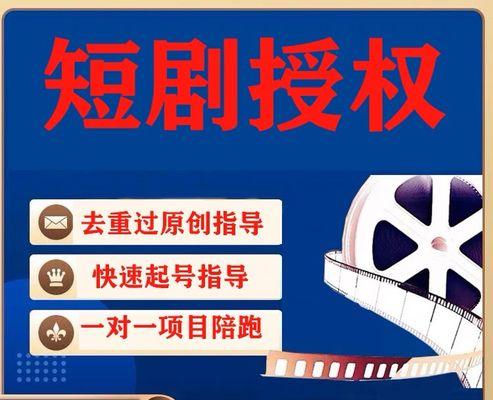 短剧授权

去重过原创指导

快速起号指导

一对一项目陪跑